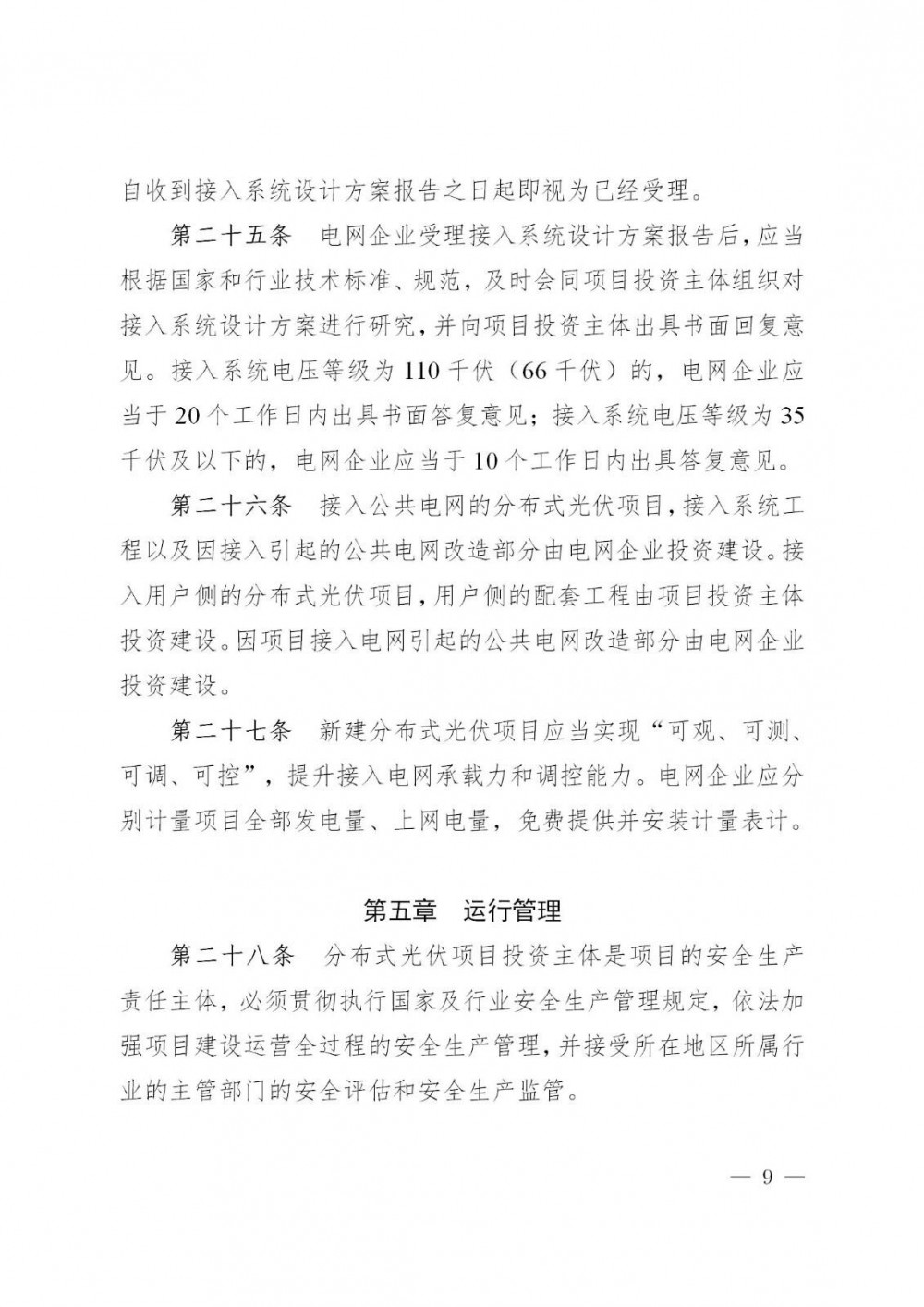 自收到接入系统设计方案报告之日起即视为已经受理。

第二十五条 电网企业受理接入系统设计方案报告后，应当根据国家和行业技术标准、规范，及时会同项目投资主体组织对接入系统设计方案进行研究，并向项目投资主体出具书面回复意见。接入系统电压等级为110千伏（66千伏）的，电网企业应当于20个工作日内出具书面答复意见；接入系统电压等级为35千伏及以下的，电网企业应当于10个工作日内出具答复意见。

第二十六条 接入公共电网的分布式光伏项目，接入系统工程以及因接入引起的公共电网改造部分由电网企业投资建设。接入用户侧的分布式光伏项目，用户侧的配套工程由项目投资主体投资建设。因项目接入电网引起的公共电网改造部分由电网企业投资建设。

第二十七条 新建分布式光伏项目应当实现“可观、可测、可调、可控”，提升接入电网承载力和调控能力。电网企业应分别计量项目全部发电量、上网电量，免费提供并安装计量表计。

第五章 运行管理

第二十八条 分布式光伏项目投资主体是项目的安全生产责任主体，必须贯彻执行国家及行业安全生产管理规定，依法加强项目建设运营全过程的安全生产管理，并接受所在地区所属行业的主管部门的安全评估和安全生产监管。

— 9 —